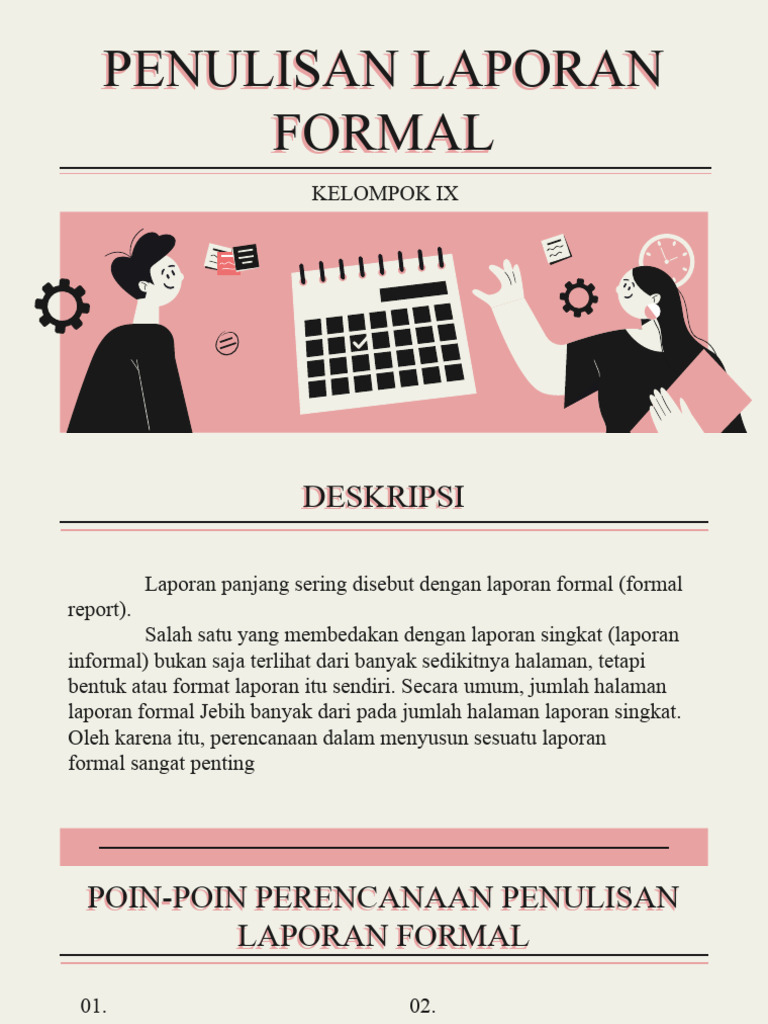 PENULISAN LAPORAN FORMAL

KELOMPOK IX

DESKRIPSI

Laporan panjang sering disebut dengan laporan formal (formal report).

Salah satu yang membedakan dengan laporan singkat (laporan informal) bukan saja terlihat dari banyak sedikitnya halaman, tetapi bentuk atau format laporan itu sendiri. Secara umum, jumlah halaman laporan formal Jebih banyak dari pada jumlah halaman laporan singkat. Oleh karena itu, perencanaan dalam menyusun sesuatu laporan formal sangat penting

POIN-POIN PERENCANAAN PENULISAN LAPORAN FORMAL

01.

02.